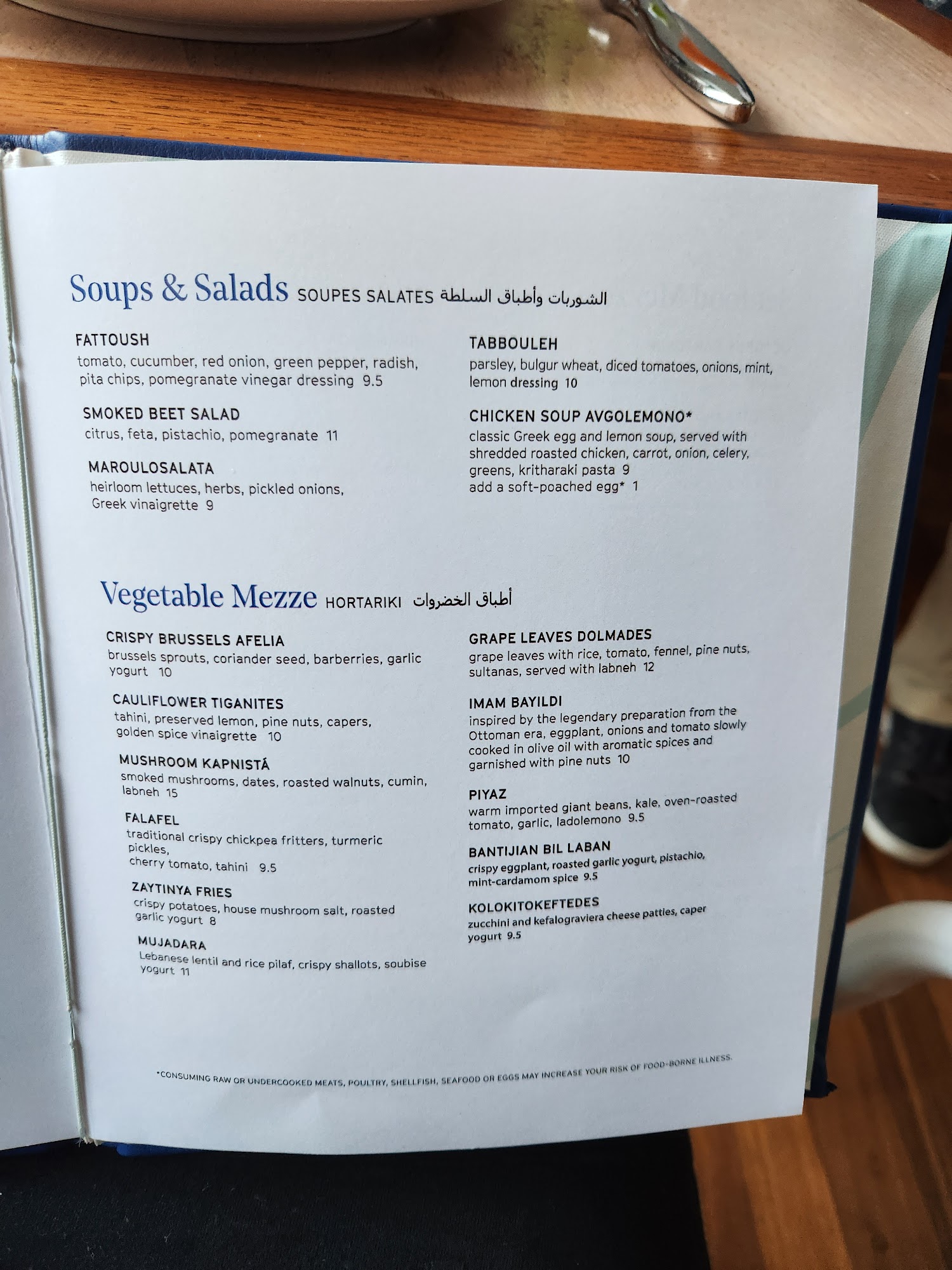 Soups & Salads SOUPES SALATES الشوربات وأطباق السلطة

FATTOUSH
tomato, cucumber, red onion, green pepper, radish, pita chips, pomegranate vinegar dressing 9.5

SMOKED BEET SALAD
citrus, feta, pistachio, pomegranate 11

MAROULOSALATA
heirloom lettuces, herbs, pickled onions, Greek vinaigrette 9

TABBOULEH
parsley, bulgur wheat, diced tomatoes, onions, mint, lemon dressing 10

CHICKEN SOUP AVGOLEMONO*
classic Greek egg and lemon soup, served with shredded roasted chicken, carrot, onion, celery, greens, kritharaki pasta 9
add a soft-poached egg* 1

Vegetable Mezze HORTARIKI أطباق الخضروات

CRISPY BRUSSELS AFELIA
brussels sprouts, coriander seed, barberries, garlic yogurt 10

CAULIFLOWER TIGANITES
tahini, preserved lemon, pine nuts, capers, golden spice vinaigrette 10

MUSHROOM KAPNISTÁ
smoked mushrooms, dates, roasted walnuts, cumin, labneh 15

FALAFEL
traditional crispy chickpea fritters, turmeric pickles, cherry tomato, tahini 9.5

ZAYTINYA FRIES
crispy potatoes, house mushroom salt, roasted garlic yogurt 8

MUJADARA
Lebanese lentil and rice pilaf, crispy shallots, soubise yogurt 11

GRAPE LEAVES DOLMADES
grape leaves with rice, tomato, fennel, pine nuts, sultanas, served with labneh 12

IMAM BAYILDI
inspired by the legendary preparation from the Ottoman era, eggplant, onions and tomato slowly cooked in olive oil with aromatic spices and garnished with pine nuts 10

PIYAZ
warm imported giant beans, kale, oven-roasted tomato, garlic, ladolemono 9.5

BANTIJIAN BIL LABAN
crispy eggplant, roasted garlic yogurt, pistachio, mint-cardamom spice 9.5

KOLOKITOKEFTEDES
zucchini and kefalograviera cheese patties, caper yogurt 9.5

*CONSUMING RAW OR UNDERCOOKED MEATS, POULTRY, SHELLFISH, SEAFOOD OR EGGS MAY INCREASE YOUR RISK OF FOOD-BORNE ILLNESS.